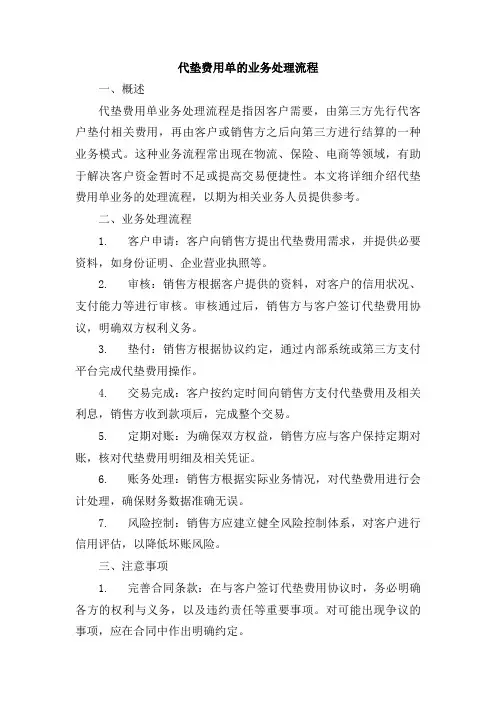 代垫费用单的业务处理流程

一、概述

代垫费用单业务处理流程是指因客户需要，由第三方先行代客户垫付相关费用，再由客户或销售方之后向第三方进行结算的一种业务模式。这种业务流程常出现在物流、保险、电商等领域，有助于解决客户资金暂时不足或提高交易便捷性。本文将详细介绍代垫费用单业务的处理流程，以期为相关业务人员提供参考。

二、业务处理流程

1. 客户申请：客户向销售方提出代垫费用需求，并提供必要资料，如身份证明、企业营业执照等。

2. 审核：销售方根据客户提供的资料，对客户的信用状况、支付能力等进行审核。审核通过后，销售方与客户签订代垫费用协议，明确双方权利义务。

3. 垫付：销售方根据协议约定，通过内部系统或第三方支付平台完成代垫费用操作。

4. 交易完成：客户按约定时间向销售方支付代垫费用及相关利息，销售方收到款项后，完成整个交易。

5. 定期对账：为确保双方权益，销售方应与客户保持定期对账，核对代垫费用明细及相关凭证。

6. 账务处理：销售方根据实际业务情况，对代垫费用进行会计处理，确保财务数据准确无误。

7. 风险控制：销售方应建立健全风险控制体系，对客户进行信用评估，以降低坏账风险。

三、注意事项

1. 完善合同条款：在与客户签订代垫费用协议时，务必明确各方的权利与义务，以及违约责任等重要事项。对可能出现争议的事项，应在合同中作出明确约定。